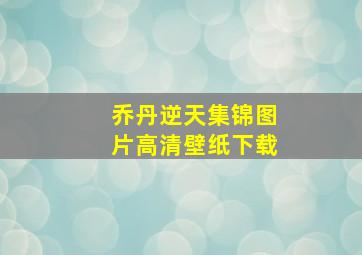 乔丹逆天集锦图片高清壁纸下载